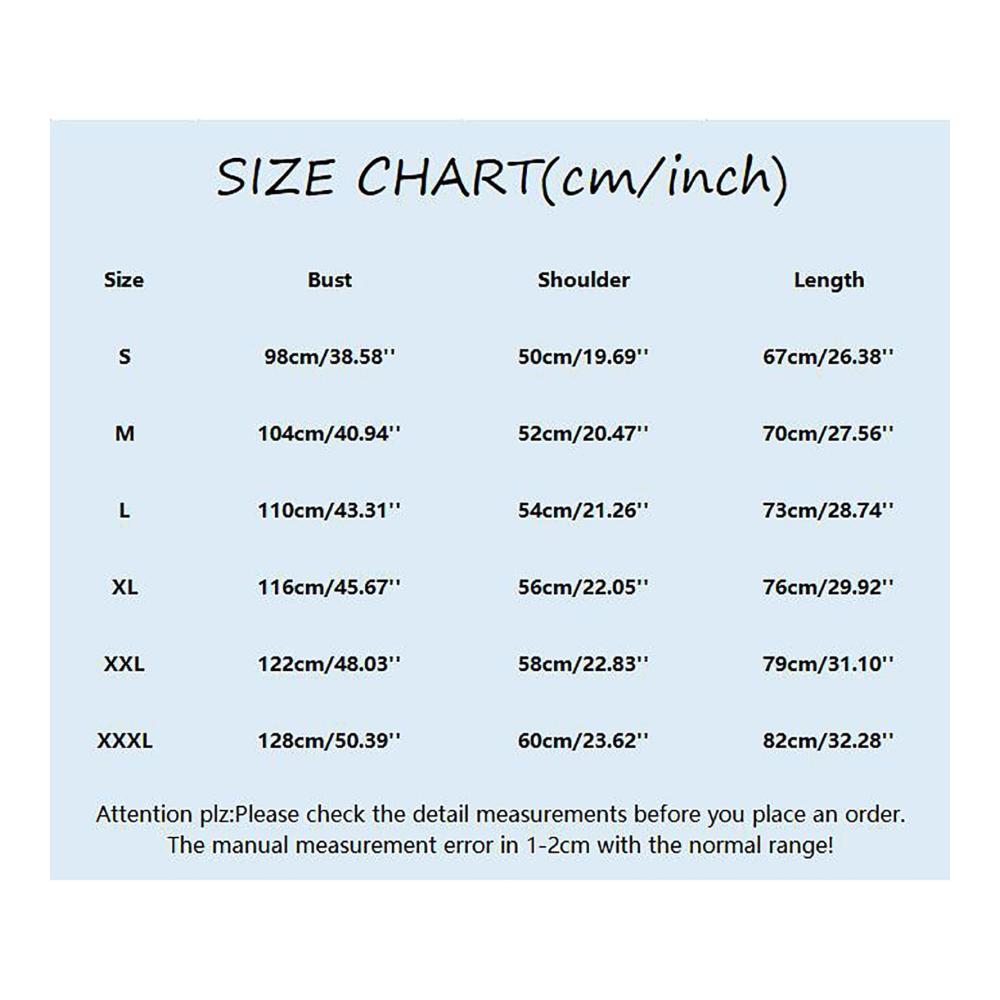 SIZE CHART(cm/inch)

| Size | Bust | Shoulder | Length |
|---|---|---|---|
| S | 98cm/38.58'' | 50cm/19.69'' | 67cm/26.38'' |
| M | 104cm/40.94'' | 52cm/20.47'' | 70cm/27.56'' |
| L | 110cm/43.31'' | 54cm/21.26'' | 73cm/28.74'' |
| XL | 116cm/45.67'' | 56cm/22.05'' | 76cm/29.92'' |
| XXL | 122cm/48.03'' | 58cm/22.83'' | 79cm/31.10'' |
| XXXL | 128cm/50.39'' | 60cm/23.62'' | 82cm/32.28'' |

Attention plz:Please check the detail measurements before you place an order. The manual measurement error in 1-2cm with the normal range!